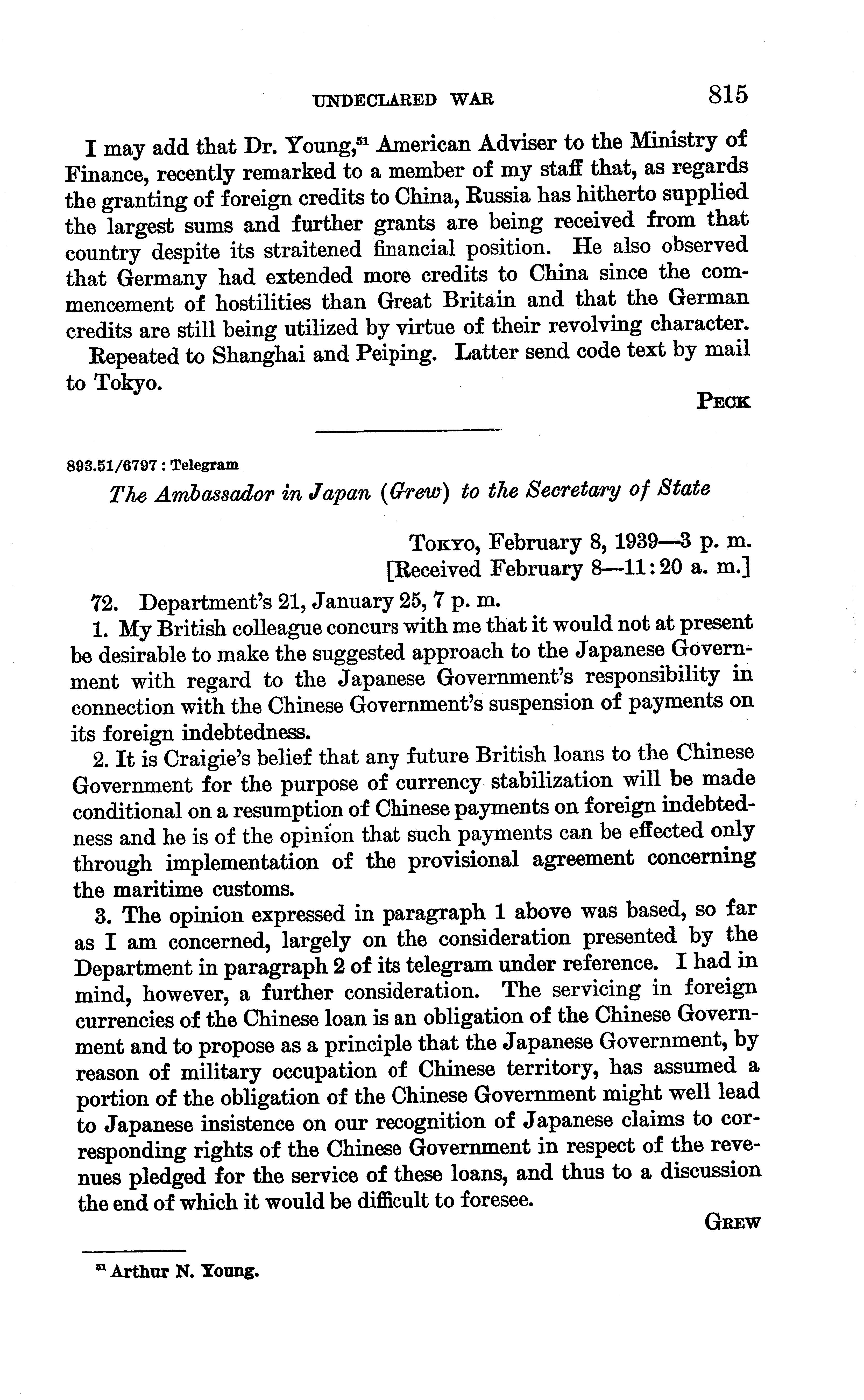 UNDECLARED WAR 815

I may add that Dr. Young,$^{51}$ American Adviser to the Ministry of Finance, recently remarked to a member of my staff that, as regards the granting of foreign credits to China, Russia has hitherto supplied the largest sums and further grants are being received from that country despite its straitened financial position. He also observed that Germany had extended more credits to China since the commencement of hostilities than Great Britain and that the German credits are still being utilized by virtue of their revolving character.

Repeated to Shanghai and Peiping. Latter send code text by mail to Tokyo.

PECK

893.51/6797 : Telegram

The Ambassador in Japan (Grew) to the Secretary of State

TOKYO, February 8, 1939—3 p. m.
[Received February 8—11:20 a. m.]

72. Department's 21, January 25, 7 p. m.

1. My British colleague concurs with me that it would not at present be desirable to make the suggested approach to the Japanese Government with regard to the Japanese Government's responsibility in connection with the Chinese Government's suspension of payments on its foreign indebtedness.

2. It is Craigie's belief that any future British loans to the Chinese Government for the purpose of currency stabilization will be made conditional on a resumption of Chinese payments on foreign indebtedness and he is of the opinion that such payments can be effected only through implementation of the provisional agreement concerning the maritime customs.

3. The opinion expressed in paragraph 1 above was based, so far as I am concerned, largely on the consideration presented by the Department in paragraph 2 of its telegram under reference. I had in mind, however, a further consideration. The servicing in foreign currencies of the Chinese loan is an obligation of the Chinese Government and to propose as a principle that the Japanese Government, by reason of military occupation of Chinese territory, has assumed a portion of the obligation of the Chinese Government might well lead to Japanese insistence on our recognition of Japanese claims to corresponding rights of the Chinese Government in respect of the revenues pledged for the service of these loans, and thus to a discussion the end of which it would be difficult to foresee.

GREW

$^{51}$ Arthur N. Young.